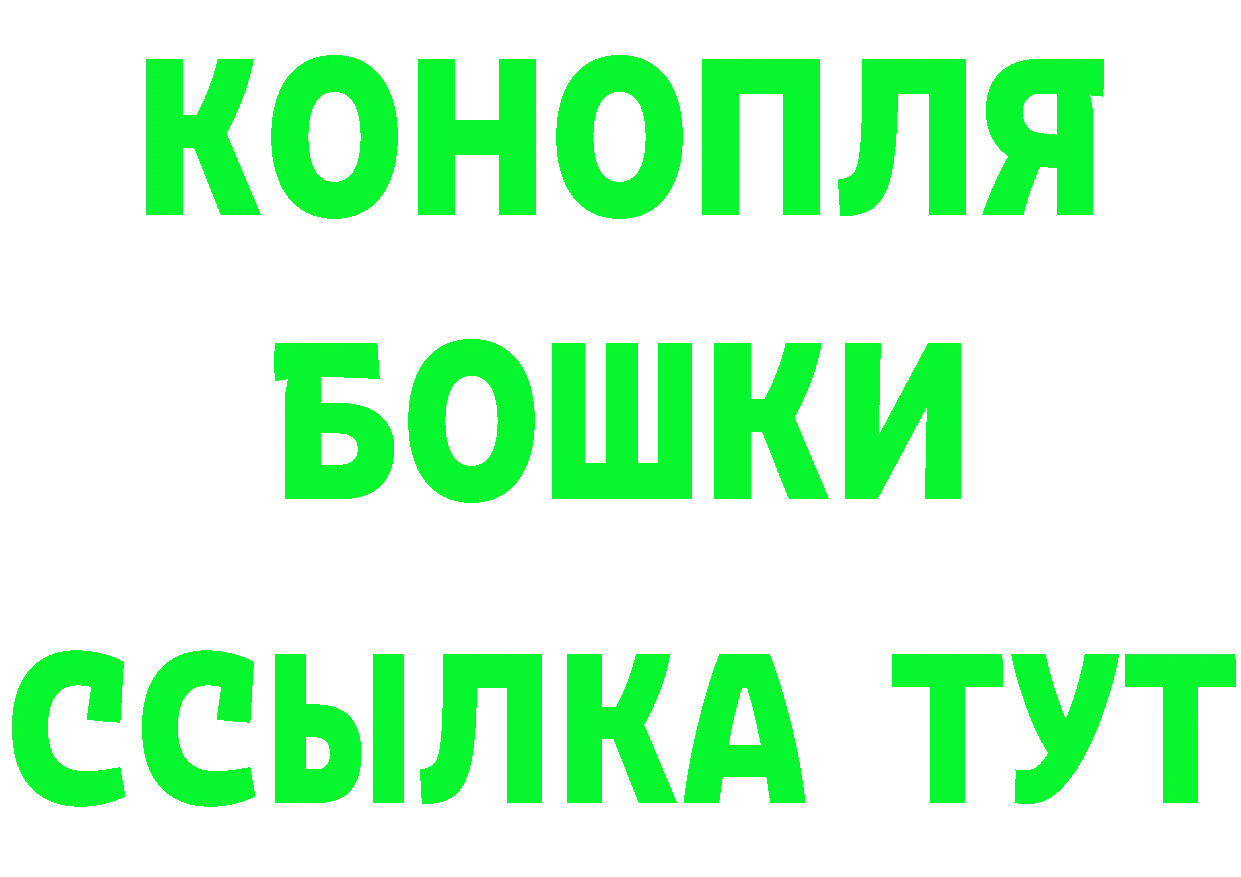 КОНОПЛЯ
БОШКИ
ССЫЛКА ТУТ